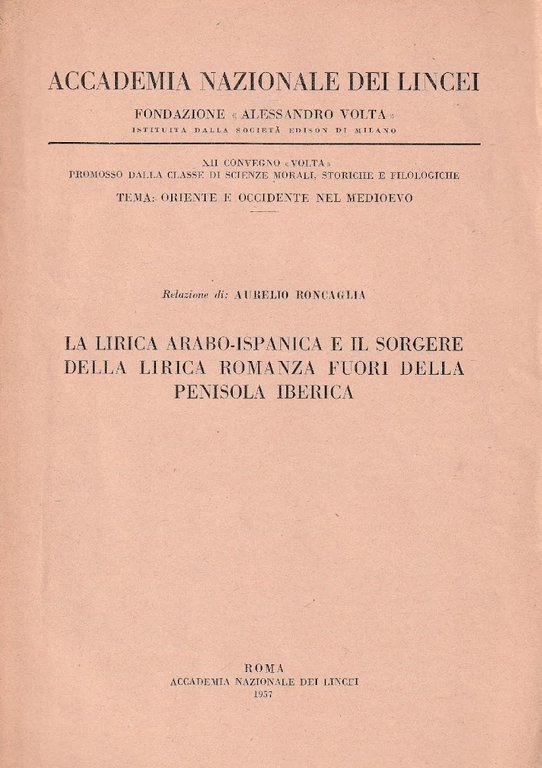 ACCADEMIA NAZIONALE DEI LINCEI

FONDAZIONE « ALESSANDRO VOLTA »
ISTITUITA DALLA SOCIETÀ EDISON DI MILANO

XII CONVEGNO « VOLTA »
PROMOSSO DALLA CLASSE DI SCIENZE MORALI, STORICHE E FILOLOGICHE
TEMA: ORIENTE E OCCIDENTE NEL MEDIOEVO

Relazione di: AURELIO RONCAGLIA

LA LIRICA ARABO-ISPANICA E IL SORGERE DELLA LIRICA ROMANZA FUORI DELLA PENISOLA IBERICA

ROMA
ACCADEMIA NAZIONALE DEI LINCEI
1957